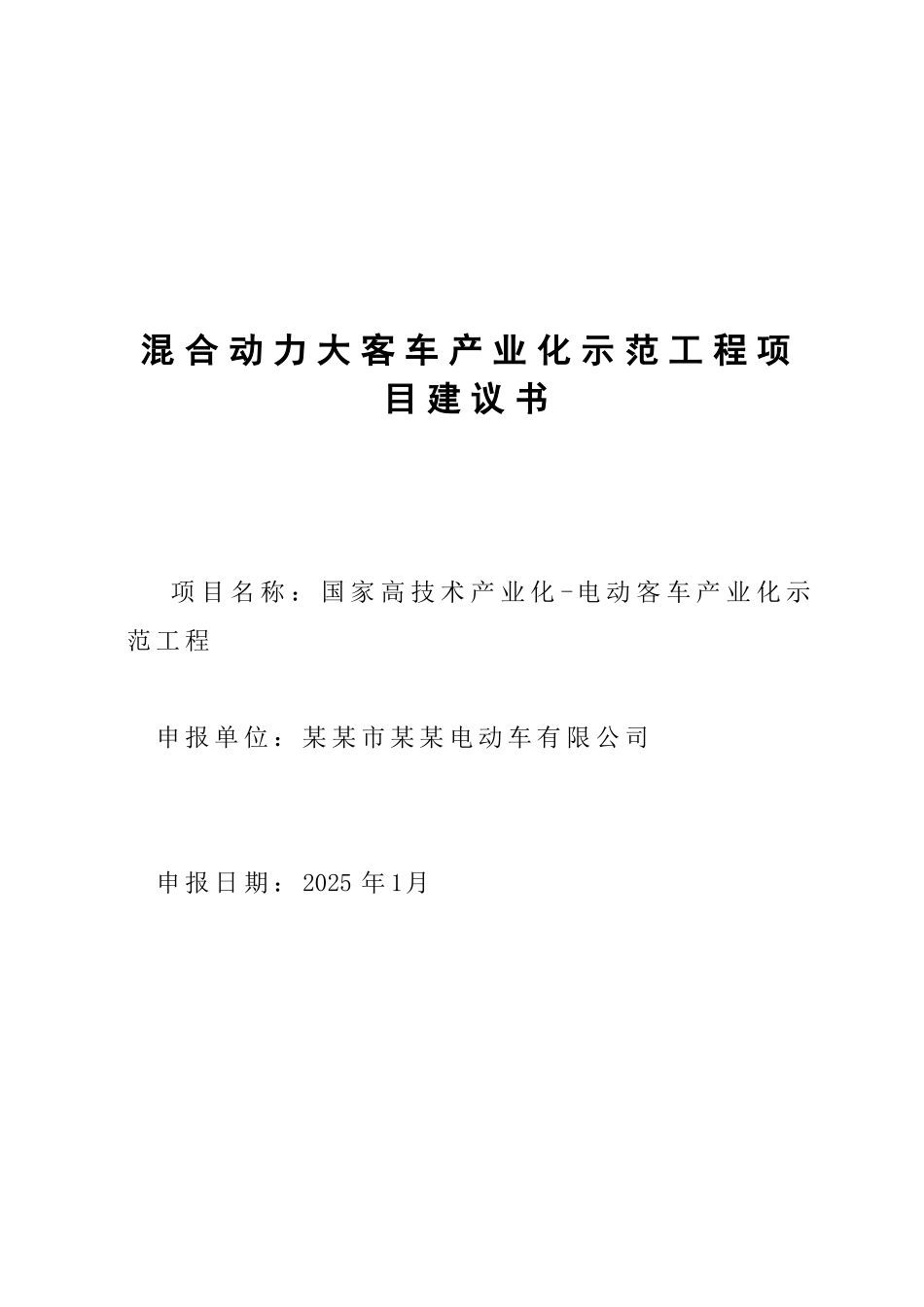 混合动力大客车产业化示范工程项目建议书

项目名称：国家高技术产业化-电动客车产业化示范工程

申报单位：某某市某某电动车有限公司

申报日期：2025 年1月